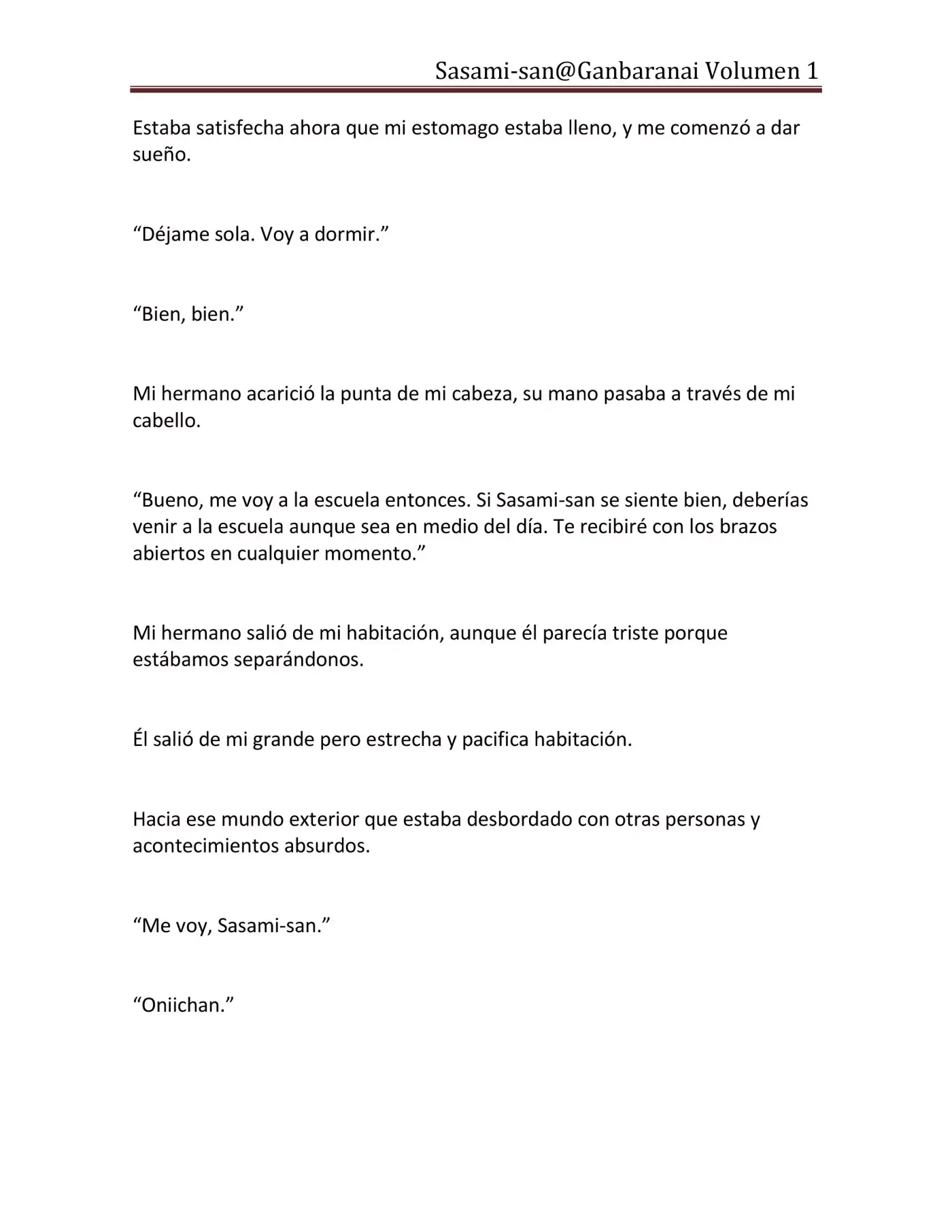 Sasami-san@Ganbaranai Volumen 1

Estaba satisfecha ahora que mi estomago estaba lleno, y me comenzó a dar sueño.

“Déjame sola. Voy a dormir.”

“Bien, bien.”

Mi hermano acarició la punta de mi cabeza, su mano pasaba a través de mi cabello.

“Bueno, me voy a la escuela entonces. Si Sasami-san se siente bien, deberías venir a la escuela aunque sea en medio del día. Te recibiré con los brazos abiertos en cualquier momento.”

Mi hermano salió de mi habitación, aunque él parecía triste porque estábamos separándonos.

Él salió de mi grande pero estrecha y pacifica habitación.

Hacia ese mundo exterior que estaba desbordado con otras personas y acontecimientos absurdos.

“Me voy, Sasami-san.”

“Oniichan.”